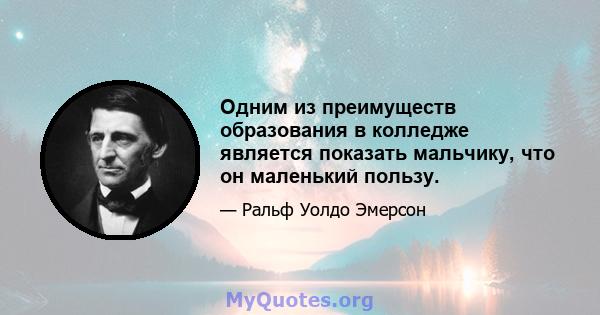 Одним из преимуществ образования в колледже является показать мальчику, что он маленький пользу.

— Ральф Уолдо Эмерсон

MyQuotes.org